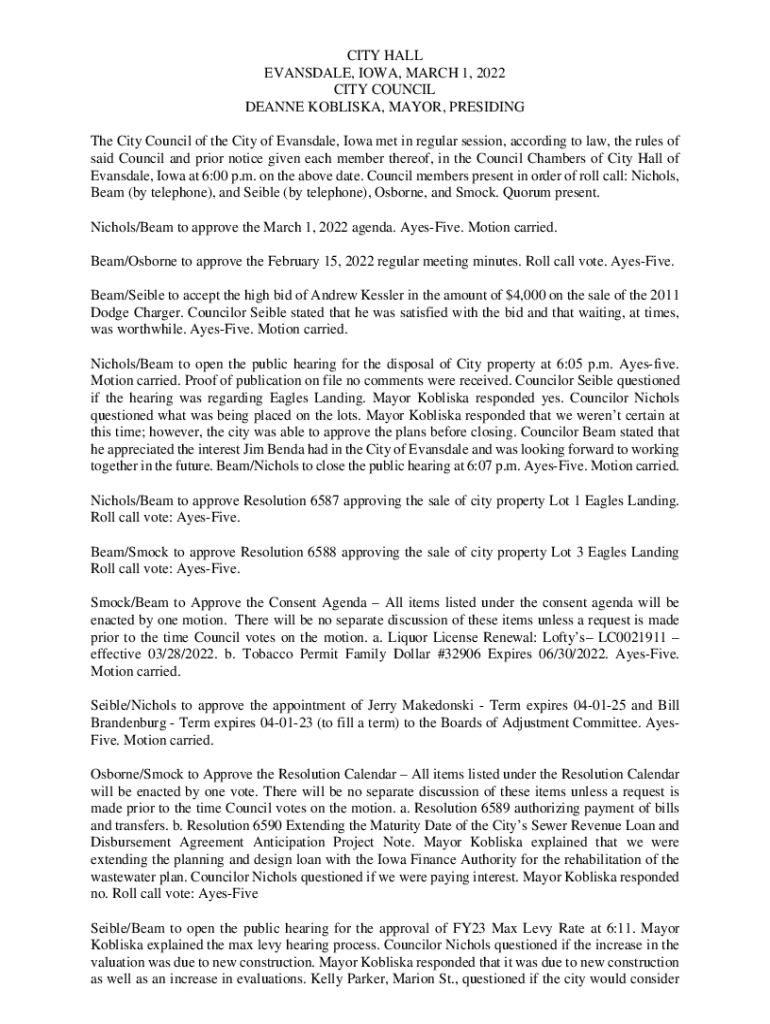 CITY HALL
EVANSDALE, IOWA, MARCH 1, 2022
CITY COUNCIL
DEANNE KOBLISKA, MAYOR, PRESIDING

The City Council of the City of Evansdale, Iowa met in regular session, according to law, the rules of said Council and prior notice given each member thereof, in the Council Chambers of City Hall of Evansdale, Iowa at 6:00 p.m. on the above date. Council members present in order of roll call: Nichols, Beam (by telephone), and Seible (by telephone), Osborne, and Smock. Quorum present.

Nichols/Beam to approve the March 1, 2022 agenda. Ayes-Five. Motion carried.

Beam/Osborne to approve the February 15, 2022 regular meeting minutes. Roll call vote. Ayes-Five.

Beam/Seible to accept the high bid of Andrew Kessler in the amount of $4,000 on the sale of the 2011 Dodge Charger. Councilor Seible stated that he was satisfied with the bid and that waiting, at times, was worthwhile. Ayes-Five. Motion carried.

Nichols/Beam to open the public hearing for the disposal of City property at 6:05 p.m. Ayes-five. Motion carried. Proof of publication on file no comments were received. Councilor Seible questioned if the hearing was regarding Eagles Landing. Mayor Kobliska responded yes. Councilor Nichols questioned what was being placed on the lots. Mayor Kobliska responded that we weren't certain at this time; however, the city was able to approve the plans before closing. Councilor Beam stated that he appreciated the interest Jim Benda had in the City of Evansdale and was looking forward to working together in the future. Beam/Nichols to close the public hearing at 6:07 p.m. Ayes-Five. Motion carried.

Nichols/Beam to approve Resolution 6587 approving the sale of city property Lot 1 Eagles Landing. Roll call vote: Ayes-Five.

Beam/Smock to approve Resolution 6588 approving the sale of city property Lot 3 Eagles Landing Roll call vote: Ayes-Five.

Smock/Beam to Approve the Consent Agenda – All items listed under the consent agenda will be enacted by one motion. There will be no separate discussion of these items unless a request is made prior to the time Council votes on the motion. a. Liquor License Renewal: Lofty's– LC0021911 – effective 03/28/2022. b. Tobacco Permit Family Dollar #32906 Expires 06/30/2022. Ayes-Five. Motion carried.

Seible/Nichols to approve the appointment of Jerry Makedonski - Term expires 04-01-25 and Bill Brandenburg - Term expires 04-01-23 (to fill a term) to the Boards of Adjustment Committee. Ayes-Five. Motion carried.

Osborne/Smock to Approve the Resolution Calendar – All items listed under the Resolution Calendar will be enacted by one vote. There will be no separate discussion of these items unless a request is made prior to the time Council votes on the motion. a. Resolution 6589 authorizing payment of bills and transfers. b. Resolution 6590 Extending the Maturity Date of the City's Sewer Revenue Loan and Disbursement Agreement Anticipation Project Note. Mayor Kobliska explained that we were extending the planning and design loan with the Iowa Finance Authority for the rehabilitation of the wastewater plan. Councilor Nichols questioned if we were paying interest. Mayor Kobliska responded no. Roll call vote: Ayes-Five

Seible/Beam to open the public hearing for the approval of FY23 Max Levy Rate at 6:11. Mayor Kobliska explained the max levy hearing process. Councilor Nichols questioned if the increase in the valuation was due to new construction. Mayor Kobliska responded that it was due to new construction as well as an increase in evaluations. Kelly Parker, Marion St., questioned if the city would consider